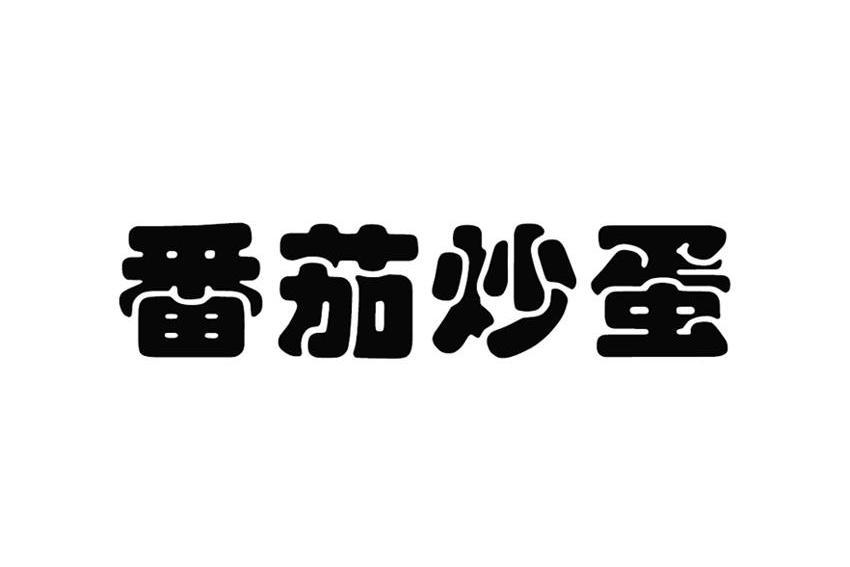 番茄炒蛋